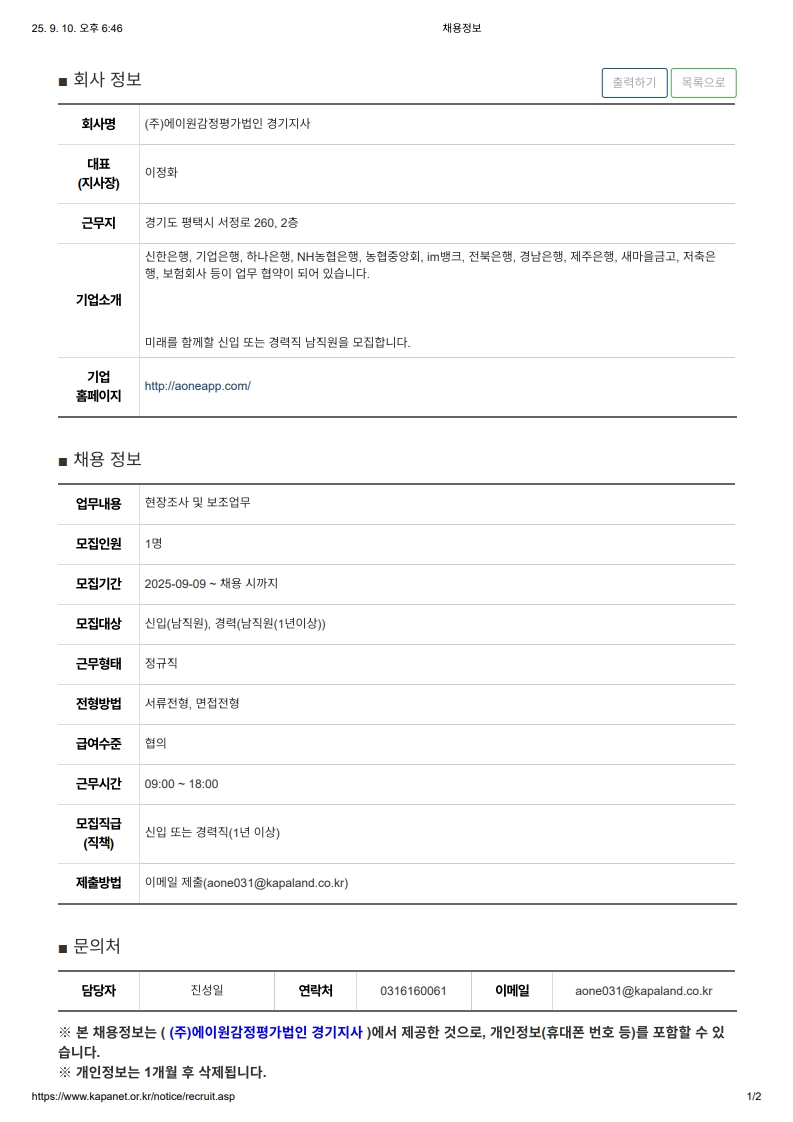 25. 9. 10. 오후 6:46 채용정보

■ 회사 정보

출력하기 목록으로

| 회사명 | (주)에이원감정평가법인 경기지사 |
|---|---|
| 대표 (지사장) | 이정화 |
| 근무지 | 경기도 평택시 서정로 260, 2층 |
| 기업소개 | 신한은행, 기업은행, 하나은행, NH농협은행, 농협중앙회, im뱅크, 전북은행, 경남은행, 제주은행, 새마을금고, 저축은행, 보험회사 등이 업무 협약이 되어 있습니다. 미래를 함께할 신입 또는 경력직 남직원을 모집합니다. |
| 기업 홈페이지 | http://aoneapp.com/ |

■ 채용 정보

| 업무내용 | 현장조사 및 보조업무 |
|---|---|
| 모집인원 | 1명 |
| 모집기간 | 2025-09-09 ~ 채용 시까지 |
| 모집대상 | 신입(남직원), 경력(남직원(1년이상)) |
| 근무형태 | 정규직 |
| 전형방법 | 서류전형, 면접전형 |
| 급여수준 | 협의 |
| 근무시간 | 09:00 ~ 18:00 |
| 모집직급 (직책) | 신입 또는 경력직(1년 이상) |
| 제출방법 | 이메일 제출(aone031@kapaland.co.kr) |

■ 문의처

| 담당자 | 진성일 | 연락처 | 0316160061 | 이메일 | aone031@kapaland.co.kr |
|---|---|---|---|---|---|

※ 본 채용정보는 ( (주)에이원감정평가법인 경기지사 )에서 제공한 것으로, 개인정보(휴대폰 번호 등)를 포함할 수 있습니다.
※ 개인정보는 1개월 후 삭제됩니다.

https://www.kapanet.or.kr/notice/recruit.asp 1/2